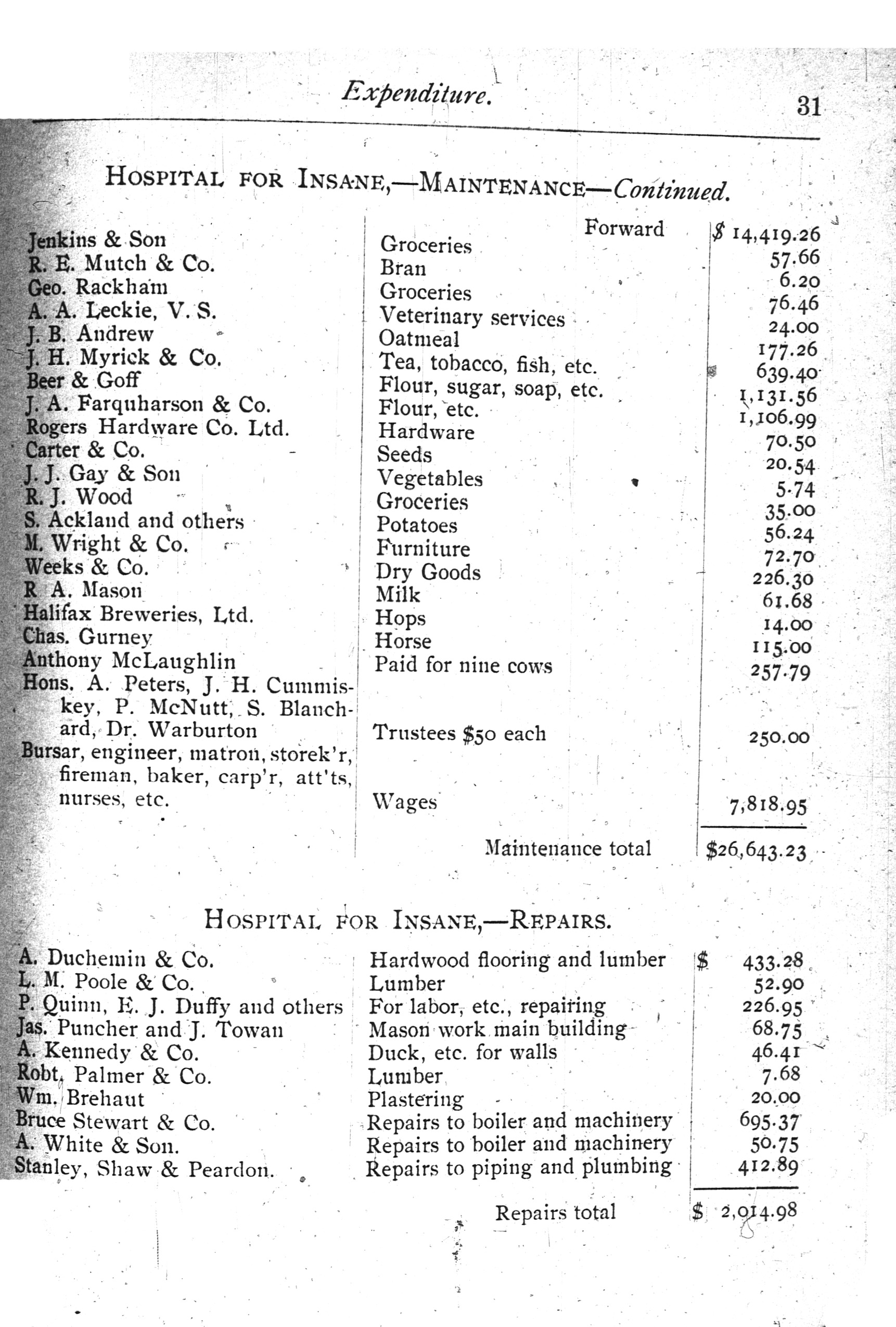 Expenditure. 31

HOSPITAL FOR INSANE,—MAINTENANCE—Continued.

| | | |
|---|---|---|
| | Forward | $ 14,419.26 |
| Jenkins & Son | Groceries | 57.66 |
| R. E. Mutch & Co. | Bran | 6.20 |
| Geo. Rackham | Groceries | 76.46 |
| A. A. Leckie, V. S. | Veterinary services | 24.00 |
| J. B. Andrew | Oatmeal | 177.26 |
| J. H. Myrick & Co. | Tea, tobacco, fish, etc. | 639.40 |
| Beer & Goff | Flour, sugar, soap, etc. | 1,131.56 |
| J. A. Farquharson & Co. | Flour, etc. | 1,106.99 |
| Rogers Hardware Co. Ltd. | Hardware | 70.50 |
| Carter & Co. | Seeds | 20.54 |
| J. J. Gay & Son | Vegetables | 5.74 |
| R. J. Wood | Groceries | 35.00 |
| S. Ackland and others | Potatoes | 56.24 |
| M. Wright & Co. | Furniture | 72.70 |
| Weeks & Co. | Dry Goods | 226.30 |
| R A. Mason | Milk | 61.68 |
| Halifax Breweries, Ltd. | Hops | 14.00 |
| Chas. Gurney | Horse | 115.00 |
| Anthony McLaughlin | Paid for nine cows | 257.79 |
| Hons. A. Peters, J. H. Cummiskey, P. McNutt, S. Blanchard, Dr. Warburton | Trustees $50 each | 250.00 |
| Bursar, engineer, matron, storek'r, fireman, baker, carp'r, att'ts, nurses, etc. | Wages | 7,818.95 |
| | Maintenance total | $26,643.23 |

HOSPITAL FOR INSANE,—REPAIRS.

| | | |
|---|---|---|
| A. Duchemin & Co. | Hardwood flooring and lumber | $ 433.28 |
| L. M. Poole & Co. | Lumber | 52.90 |
| P. Quinn, E. J. Duffy and others | For labor, etc., repairing | 226.95 |
| Jas. Puncher and J. Towan | Mason work main building | 68.75 |
| A. Kennedy & Co. | Duck, etc. for walls | 46.41 |
| Robt. Palmer & Co. | Lumber | 7.68 |
| Wm. Brehaut | Plastering | 20.00 |
| Bruce Stewart & Co. | Repairs to boiler and machinery | 695.37 |
| A. White & Son. | Repairs to boiler and machinery | 50.75 |
| Stanley, Shaw & Peardon. | Repairs to piping and plumbing | 412.89 |
| | Repairs total | $ 2,014.98 |